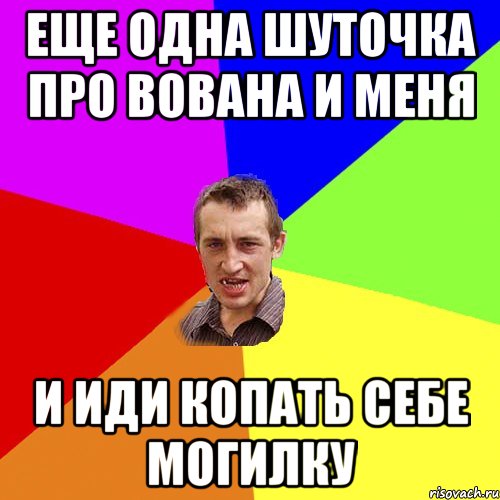 ЕЩЕ ОДНА ШУТОЧКА ПРО ВОВАНА И МЕНЯ

И ИДИ КОПАТЬ СЕБЕ МОГИЛКУ

risovach.ru